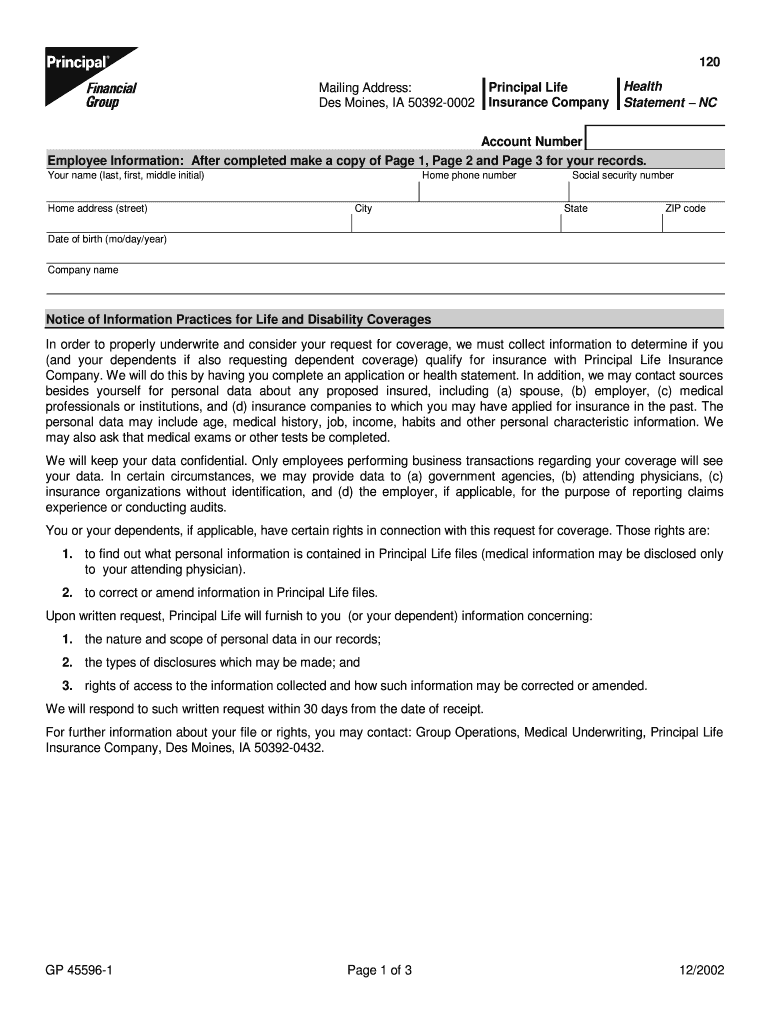 Principal® Financial Group

120

Mailing Address:
Des Moines, IA 50392-0002

Principal Life Insurance Company

Health Statement – NC

Account Number

Employee Information: After completed make a copy of Page 1, Page 2 and Page 3 for your records.

Your name (last, first, middle initial)
Home phone number
Social security number

Home address (street)
City
State
ZIP code

Date of birth (mo/day/year)

Company name

Notice of Information Practices for Life and Disability Coverages

In order to properly underwrite and consider your request for coverage, we must collect information to determine if you (and your dependents if also requesting dependent coverage) qualify for insurance with Principal Life Insurance Company. We will do this by having you complete an application or health statement. In addition, we may contact sources besides yourself for personal data about any proposed insured, including (a) spouse, (b) employer, (c) medical professionals or institutions, and (d) insurance companies to which you may have applied for insurance in the past. The personal data may include age, medical history, job, income, habits and other personal characteristic information. We may also ask that medical exams or other tests be completed.

We will keep your data confidential. Only employees performing business transactions regarding your coverage will see your data. In certain circumstances, we may provide data to (a) government agencies, (b) attending physicians, (c) insurance organizations without identification, and (d) the employer, if applicable, for the purpose of reporting claims experience or conducting audits.

You or your dependents, if applicable, have certain rights in connection with this request for coverage. Those rights are:

1. to find out what personal information is contained in Principal Life files (medical information may be disclosed only to your attending physician).

2. to correct or amend information in Principal Life files.

Upon written request, Principal Life will furnish to you (or your dependent) information concerning:

1. the nature and scope of personal data in our records;

2. the types of disclosures which may be made; and

3. rights of access to the information collected and how such information may be corrected or amended.

We will respond to such written request within 30 days from the date of receipt.

For further information about your file or rights, you may contact: Group Operations, Medical Underwriting, Principal Life Insurance Company, Des Moines, IA 50392-0432.

GP 45596-1
Page 1 of 3
12/2002